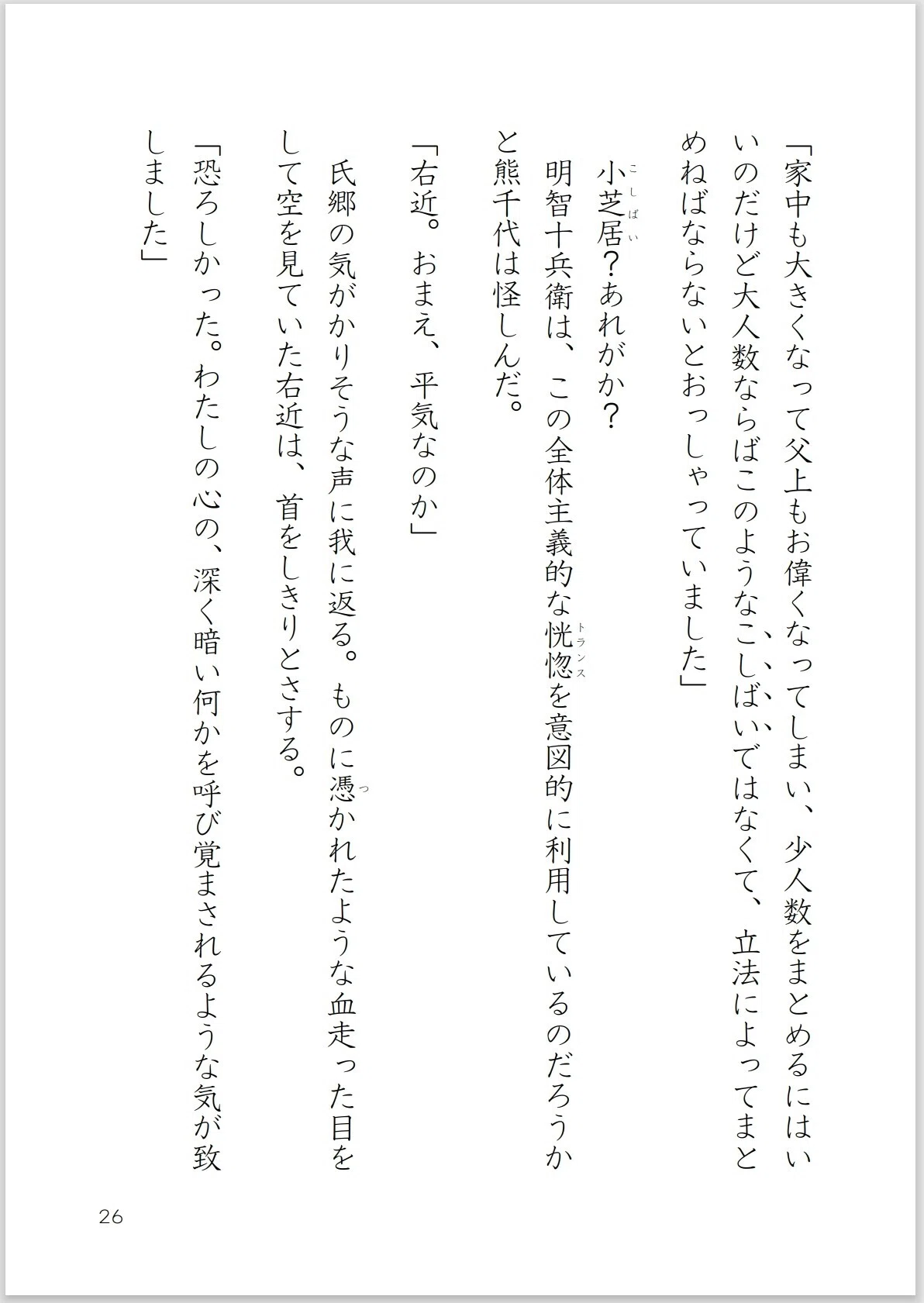 「家中も大きくなって父上もお偉くなってしまい、少人数をまとめるにはいいのだけど大人数ならばこのようなこしばいではなくて、立法によってまとめねばならないとおっしゃっていました」

小芝居（こしばい）？あれがか？

明智十兵衛は、この全体主義的な恍惚（トランス）を意図的に利用しているのだろうかと熊千代は怪しんだ。

「右近。おまえ、平気なのか」

氏郷の気がかりそうな声に我に返る。ものに憑（つ）かれたような血走った目をして空を見ていた右近は、首をしきりとさする。

「恐ろしかった。わたしの心の、深く暗い何かを呼び覚まされるような気が致しました」

26